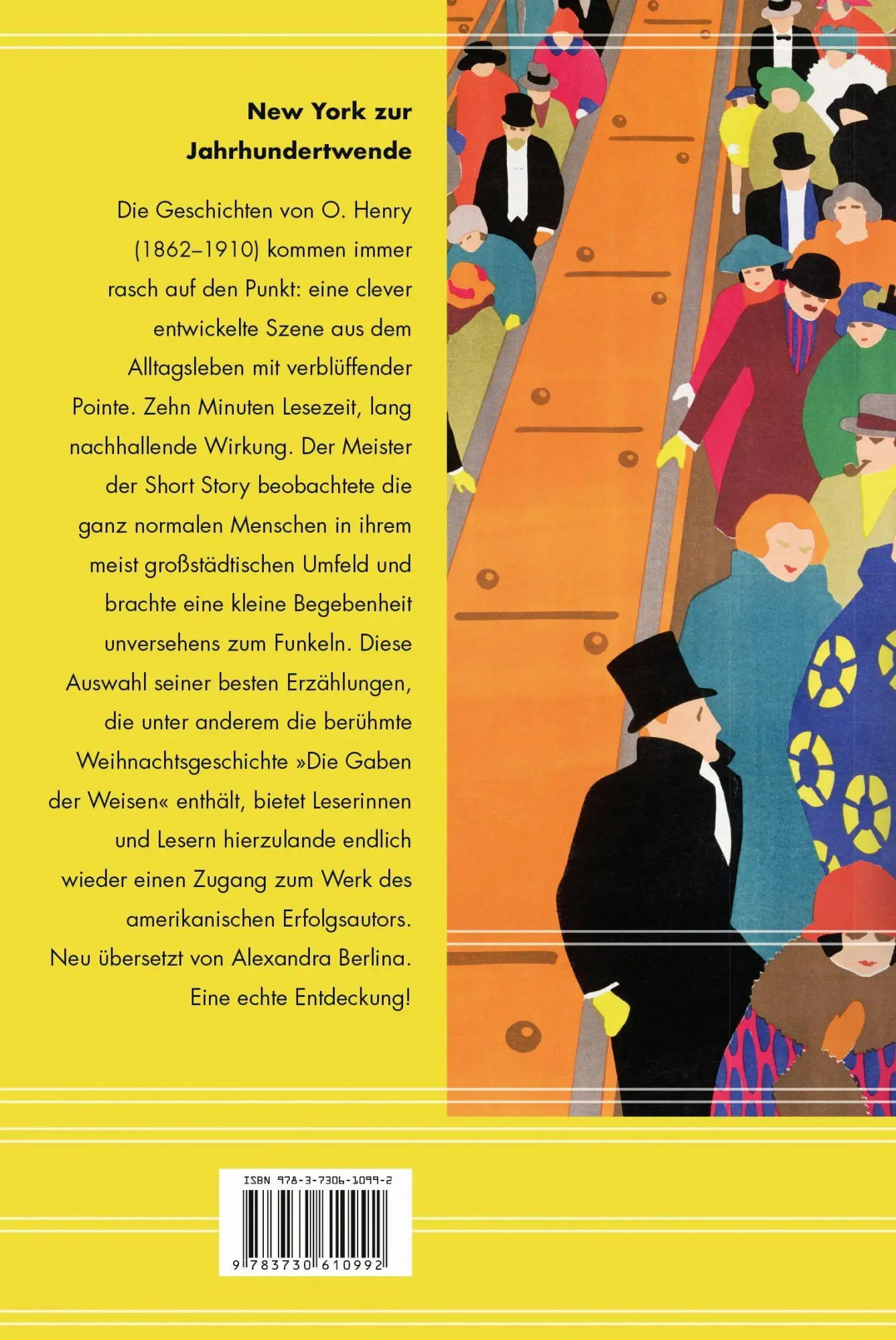 New York zur Jahrhundertwende

Die Geschichten von O. Henry (1862–1910) kommen immer rasch auf den Punkt: eine clever entwickelte Szene aus dem Alltagsleben mit verblüffender Pointe. Zehn Minuten Lesezeit, lang nachhallende Wirkung. Der Meister der Short Story beobachtete die ganz normalen Menschen in ihrem meist großstädtischen Umfeld und brachte eine kleine Begebenheit unversehens zum Funkeln. Diese Auswahl seiner besten Erzählungen, die unter anderem die berühmte Weihnachtsgeschichte »Die Gaben der Weisen« enthält, bietet Leserinnen und Lesern hierzulande endlich wieder einen Zugang zum Werk des amerikanischen Erfolgsautors. Neu übersetzt von Alexandra Berlina. Eine echte Entdeckung!

ISBN 978-3-7306-1099-2

9 783730 610992